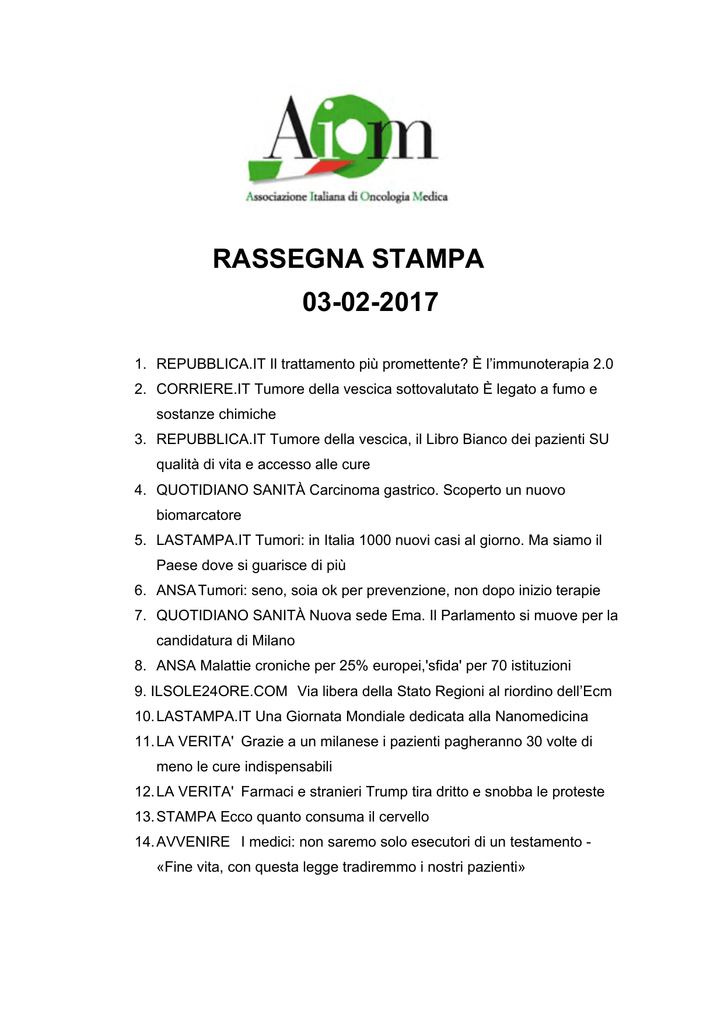 Aiom
Associazione Italiana di Oncologia Medica

RASSEGNA STAMPA
03-02-2017

1. REPUBBLICA.IT Il trattamento più promettente? È l'immunoterapia 2.0
2. CORRIERE.IT Tumore della vescica sottovalutato È legato a fumo e sostanze chimiche
3. REPUBBLICA.IT Tumore della vescica, il Libro Bianco dei pazienti SU qualità di vita e accesso alle cure
4. QUOTIDIANO SANITÀ Carcinoma gastrico. Scoperto un nuovo biomarcatore
5. LASTAMPA.IT Tumori: in Italia 1000 nuovi casi al giorno. Ma siamo il Paese dove si guarisce di più
6. ANSA Tumori: seno, soia ok per prevenzione, non dopo inizio terapie
7. QUOTIDIANO SANITÀ Nuova sede Ema. Il Parlamento si muove per la candidatura di Milano
8. ANSA Malattie croniche per 25% europei,'sfida' per 70 istituzioni
9. ILSOLE24ORE.COM Via libera della Stato Regioni al riordino dell'Ecm
10. LASTAMPA.IT Una Giornata Mondiale dedicata alla Nanomedicina
11. LA VERITA' Grazie a un milanese i pazienti pagheranno 30 volte di meno le cure indispensabili
12. LA VERITA' Farmaci e stranieri Trump tira dritto e snobba le proteste
13. STAMPA Ecco quanto consuma il cervello
14. AVVENIRE I medici: non saremo solo esecutori di un testamento - «Fine vita, con questa legge tradiremmo i nostri pazienti»